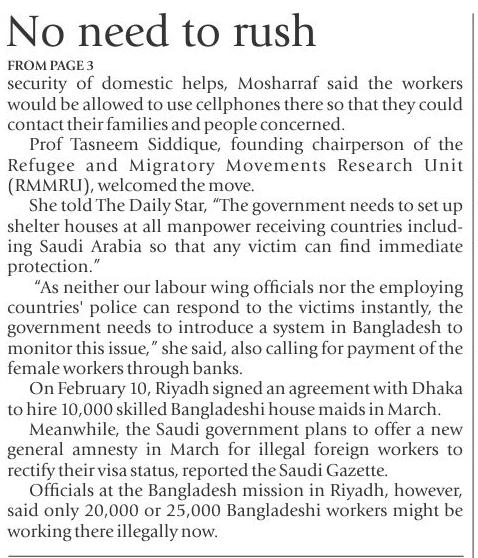 No need to rush

FROM PAGE 3

security of domestic helps, Mosharraf said the workers would be allowed to use cellphones there so that they could contact their families and people concerned.

Prof Tasneem Siddique, founding chairperson of the Refugee and Migratory Movements Research Unit (RMMRU), welcomed the move.

She told The Daily Star, "The government needs to set up shelter houses at all manpower receiving countries including Saudi Arabia so that any victim can find immediate protection."

"As neither our labour wing officials nor the employing countries' police can respond to the victims instantly, the government needs to introduce a system in Bangladesh to monitor this issue," she said, also calling for payment of the female workers through banks.

On February 10, Riyadh signed an agreement with Dhaka to hire 10,000 skilled Bangladeshi house maids in March.

Meanwhile, the Saudi government plans to offer a new general amnesty in March for illegal foreign workers to rectify their visa status, reported the Saudi Gazette.

Officials at the Bangladesh mission in Riyadh, however, said only 20,000 or 25,000 Bangladeshi workers might be working there illegally now.